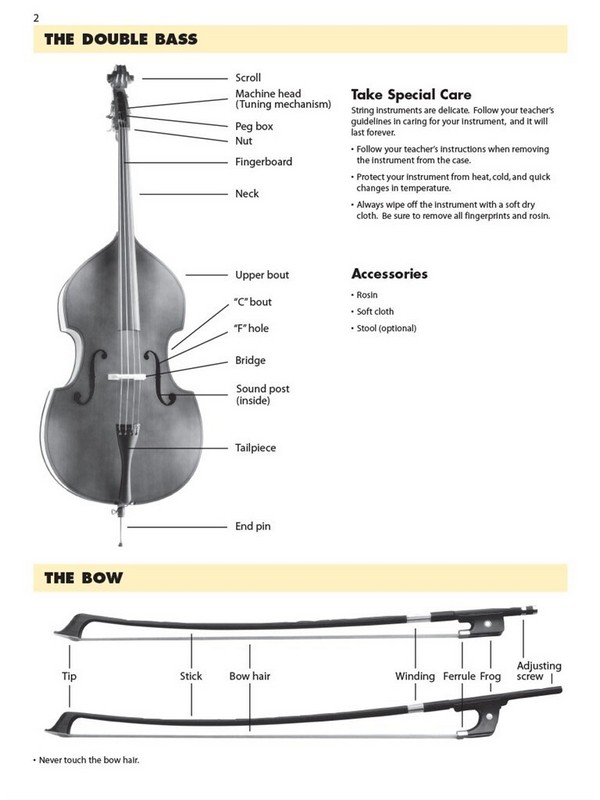 2

THE DOUBLE BASS

Scroll
Machine head (Tuning mechanism)
Peg box
Nut
Fingerboard
Neck
Upper bout
"C" bout
"F" hole
Bridge
Sound post (inside)
Tailpiece
End pin

Take Special Care

String instruments are delicate. Follow your teacher's guidelines in caring for your instrument, and it will last forever.

• Follow your teacher's instructions when removing the instrument from the case.

• Protect your instrument from heat, cold, and quick changes in temperature.

• Always wipe off the instrument with a soft dry cloth. Be sure to remove all fingerprints and rosin.

Accessories

• Rosin
• Soft cloth
• Stool (optional)

THE BOW

Tip
Stick
Bow hair
Winding
Ferrule
Frog
Adjusting screw

• Never touch the bow hair.